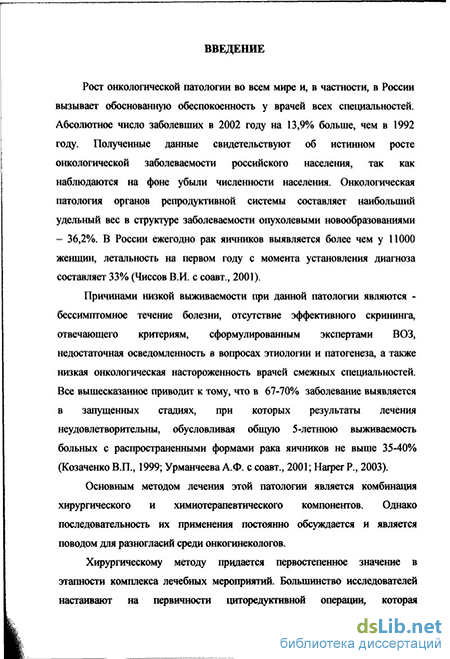 ВВЕДЕНИЕ

Рост онкологической патологии во всем мире и, в частности, в России вызывает обоснованную обеспокоенность у врачей всех специальностей. Абсолютное число заболевших в 2002 году на 13,9% больше, чем в 1992 году. Полученные данные свидетельствуют об истинном росте онкологической заболеваемости российского населения, так как наблюдаются на фоне убыли численности населения. Онкологическая патология органов репродуктивной системы составляет наибольший удельный вес в структуре заболеваемости опухолевыми новообразованиями – 36,2%. В России ежегодно рак яичников выявляется более чем у 11000 женщин, летальность на первом году с момента установления диагноза составляет 33% (Чиссов В.И. с соавт., 2001).

Причинами низкой выживаемости при данной патологии являются - бессимптомное течение болезни, отсутствие эффективного скрининга, отвечающего критериям, сформулированным экспертами ВОЗ, недостаточная осведомленность в вопросах этиологии и патогенеза, а также низкая онкологическая настороженность врачей смежных специальностей. Все вышесказанное приводит к тому, что в 67-70% заболевание выявляется в запущенных стадиях, при которых результаты лечения неудовлетворительны, обусловливая общую 5-летнюю выживаемость больных с распространенными формами рака яичников не выше 35-40% (Козаченко В.П., 1999; Урманчеева А.Ф. с соавт., 2001; Harper P., 2003).

Основным методом лечения этой патологии является комбинация хирургического и химиотерапевтического компонентов. Однако последовательность их применения постоянно обсуждается и является поводом для разногласий среди онкогинекологов.

Хирургическому методу придается первостепенное значение в этапности комплекса лечебных мероприятий. Большинство исследователей настаивают на первичности циторедуктивной операции, которая

dsLib.net
библиотека диссертаций